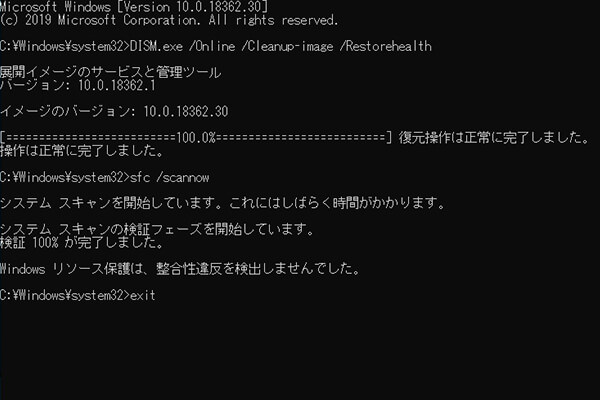 Microsoft Windows [Version 10.0.18362.30]
(c) 2019 Microsoft Corporation. All rights reserved.

C:¥Windows¥system32>DISM.exe /Online /Cleanup-image /Restorehealth

展開イメージのサービスと管理ツール
バージョン: 10.0.18362.1

イメージのバージョン: 10.0.18362.30

[==========================100.0%==========================] 復元操作は正常に完了しました。
操作は正常に完了しました。

C:¥Windows¥system32>sfc /scannow

システム スキャンを開始しています。これにはしばらく時間がかかります。

システム スキャンの検証フェーズを開始しています。
検証 100% が完了しました。

Windows リソース保護は、整合性違反を検出しませんでした。

C:¥Windows¥system32>exit